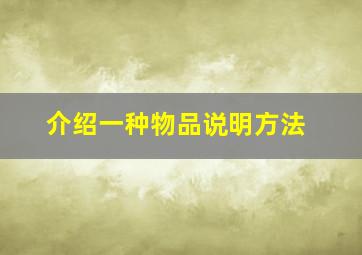 介绍一种物品说明方法